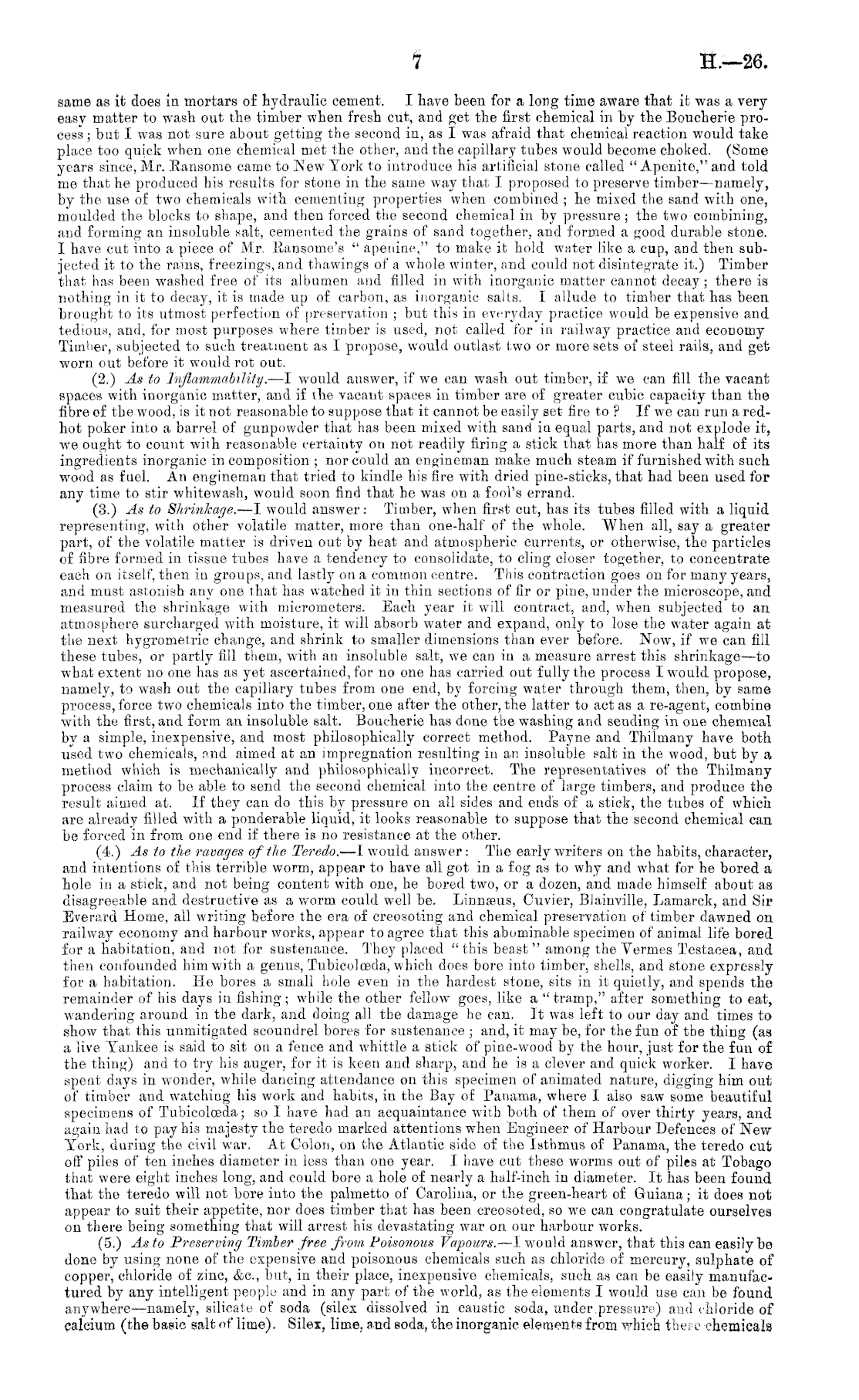 7 H.—26.

same as it does in mortars of hydraulic cement. I have been for a long time aware that it was a very easy matter to wash out the timber when fresh cut, and get the first chemical in by the Boucherie process; but I was not sure about getting the second in, as I was afraid that chemical reaction would take place too quick when one chemical met the other, and the capillary tubes would become choked. (Some years since, Mr. Ransome came to New York to introduce his artificial stone called "Apenite," and told me that he produced his results for stone in the same way that I proposed to preserve timber—namely, by the use of two chemicals with cementing properties when combined; he mixed the sand with one, moulded the blocks to shape, and then forced the second chemical in by pressure; the two combining, and forming an insoluble salt, cemented the grains of sand together, and formed a good durable stone. I have cut into a piece of Mr. Ransome's "apenine," to make it hold water like a cup, and then subjected it to the rains, freezings, and thawings of a whole winter, and could not disintegrate it.) Timber that has been washed free of its albumen and filled in with inorganic matter cannot decay; there is nothing in it to decay, it is made up of carbon, as inorganic salts. I allude to timber that has been brought to its utmost perfection of preservation; but this in everyday practice would be expensive and tedious, and, for most purposes where timber is used, not called for in railway practice and economy Timber, subjected to such treatment as I propose, would outlast two or more sets of steel rails, and get worn out before it would rot out.

(2.) As to Inflammability.—I would answer, if we can wash out timber, if we can fill the vacant spaces with inorganic matter, and if the vacant spaces in timber are of greater cubic capacity than the fibre of the wood, is it not reasonable to suppose that it cannot be easily set fire to? If we can run a red-hot poker into a barrel of gunpowder that has been mixed with sand in equal parts, and not explode it, we ought to count with reasonable certainty on not readily firing a stick that has more than half of its ingredients inorganic in composition; nor could an engineman make much steam if furnished with such wood as fuel. An engineman that tried to kindle his fire with dried pine-sticks, that had been used for any time to stir whitewash, would soon find that he was on a fool's errand.

(3.) As to Shrinkage.—I would answer: Timber, when first cut, has its tubes filled with a liquid representing, with other volatile matter, more than one-half of the whole. When all, say a greater part, of the volatile matter is driven out by heat and atmospheric currents, or otherwise, the particles of fibre formed in tissue tubes have a tendency to consolidate, to cling closer together, to concentrate each on itself, then in groups, and lastly on a common centre. This contraction goes on for many years, and must astonish any one that has watched it in thin sections of fir or pine, under the microscope, and measured the shrinkage with micrometers. Each year it will contract, and, when subjected to an atmosphere surcharged with moisture, it will absorb water and expand, only to lose the water again at the next hygrometric change, and shrink to smaller dimensions than ever before. Now, if we can fill these tubes, or partly fill them, with an insoluble salt, we can in a measure arrest this shrinkage—to what extent no one has as yet ascertained, for no one has carried out fully the process I would propose, namely, to wash out the capillary tubes from one end, by forcing water through them, then, by same process, force two chemicals into the timber, one after the other, the latter to act as a re-agent, combine with the first, and form an insoluble salt. Boucherie has done the washing and sending in one chemical by a simple, inexpensive, and most philosophically correct method. Payne and Thilmany have both used two chemicals, and aimed at an impregnation resulting in an insoluble salt in the wood, but by a method which is mechanically and philosophically incorrect. The representatives of the Thilmany process claim to be able to send the second chemical into the centre of large timbers, and produce the result aimed at. If they can do this by pressure on all sides and ends of a stick, the tubes of which are already filled with a ponderable liquid, it looks reasonable to suppose that the second chemical can be forced in from one end if there is no resistance at the other.

(4.) As to the ravages of the Teredo.—I would answer: The early writers on the habits, character, and intentions of this terrible worm, appear to have all got in a fog as to why and what for he bored a hole in a stick, and not being content with one, he bored two, or a dozen, and made himself about as disagreeable and destructive as a worm could well be. Linnæus, Cuvier, Blainville, Lamarck, and Sir Everard Home, all writing before the era of creosoting and chemical preservation of timber dawned on railway economy and harbour works, appear to agree that this abominable specimen of animal life bored for a habitation, and not for sustenance. They placed "this beast" among the Vermes Testacea, and then confounded him with a genus, Tubicolœda, which does bore into timber, shells, and stone expressly for a habitation. He bores a small hole even in the hardest stone, sits in it quietly, and spends the remainder of his days in fishing; while the other fellow goes, like a "tramp," after something to eat, wandering around in the dark, and doing all the damage he can. It was left to our day and times to show that this unmitigated scoundrel bores for sustenance; and, it may be, for the fun of the thing (as a live Yankee is said to sit on a fence and whittle a stick of pine-wood by the hour, just for the fun of the thing) and to try his auger, for it is keen and sharp, and he is a clever and quick worker. I have spent days in wonder, while dancing attendance on this specimen of animated nature, digging him out of timber and watching his work and habits, in the Bay of Panama, where I also saw some beautiful specimens of Tubicolœda; so I have had an acquaintance with both of them of over thirty years, and again had to pay his majesty the teredo marked attentions when Engineer of Harbour Defences of New York, during the civil war. At Colon, on the Atlantic side of the Isthmus of Panama, the teredo cut off piles of ten inches diameter in less than one year. I have cut these worms out of piles at Tobago that were eight inches long, and could bore a hole of nearly a half-inch in diameter. It has been found that the teredo will not bore into the palmetto of Carolina, or the green-heart of Guiana; it does not appear to suit their appetite, nor does timber that has been creosoted, so we can congratulate ourselves on there being something that will arrest his devastating war on our harbour works.

(5.) As to Preserving Timber free from Poisonous Vapours.—I would answer, that this can easily be done by using none of the expensive and poisonous chemicals such as chloride of mercury, sulphate of copper, chloride of zinc, &c., but, in their place, inexpensive chemicals, such as can be easily manufactured by any intelligent people and in any part of the world, as the elements I would use can be found anywhere—namely, silicate of soda (silex dissolved in caustic soda, under pressure) and chloride of calcium (the basic salt of lime). Silex, lime, and soda, the inorganic elements from which these chemicals